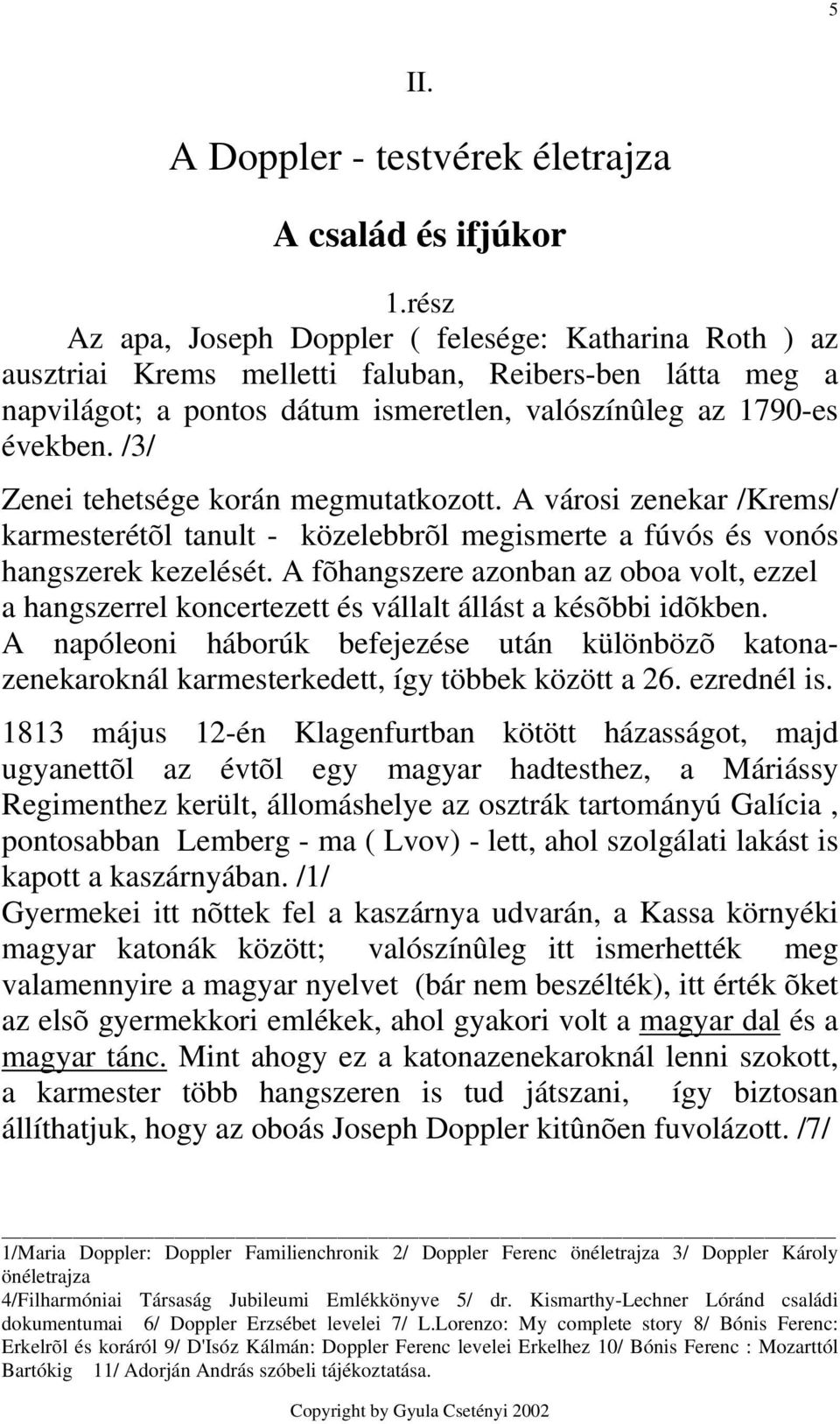 5

II.

A Doppler - testvérek életrajza

A család és ifjúkor

1.rész

Az apa, Joseph Doppler ( felesége: Katharina Roth ) az ausztriai Krems melletti faluban, Reibers-ben látta meg a napvilágot; a pontos dátum ismeretlen, valószínûleg az 1790-es években. /3/

Zenei tehetsége korán megmutatkozott. A városi zenekar /Krems/ karmesterétõl tanult - közelebbrõl megismerte a fúvós és vonós hangszerek kezelését. A fõhangszere azonban az oboa volt, ezzel a hangszerrel koncertezett és vállalt állást a késõbbi idõkben. A napóleoni háborúk befejezése után különbözõ katonazenekaroknál karmesterkedett, így többek között a 26. ezrednél is.

1813 május 12-én Klagenfurtban kötött házasságot, majd ugyanettõl az évtõl egy magyar hadtesthez, a Máriássy Regimenthez került, állomáshelye az osztrák tartományú Galícia , pontosabban Lemberg - ma ( Lvov) - lett, ahol szolgálati lakást is kapott a kaszárnyában. /1/

Gyermekei itt nõttek fel a kaszárnya udvarán, a Kassa környéki magyar katonák között; valószínûleg itt ismerhették meg valamennyire a magyar nyelvet (bár nem beszélték), itt érték õket az elsõ gyermekkori emlékek, ahol gyakori volt a magyar dal és a magyar tánc. Mint ahogy ez a katonazenekaroknál lenni szokott, a karmester több hangszeren is tud játszani, így biztosan állíthatjuk, hogy az oboás Joseph Doppler kitûnõen fuvolázott. /7/

1/Maria Doppler: Doppler Familienchronik 2/ Doppler Ferenc önéletrajza 3/ Doppler Károly önéletrajza
4/Filharmóniai Társaság Jubileumi Emlékkönyve 5/ dr. Kismarthy-Lechner Lóránd családi dokumentumai 6/ Doppler Erzsébet levelei 7/ L.Lorenzo: My complete story 8/ Bónis Ferenc: Erkelrõl és koráról 9/ D'Isóz Kálmán: Doppler Ferenc levelei Erkelhez 10/ Bónis Ferenc : Mozarttól Bartókig 11/ Adorján András szóbeli tájékoztatása.

Copyright by Gyula Csetényi 2002